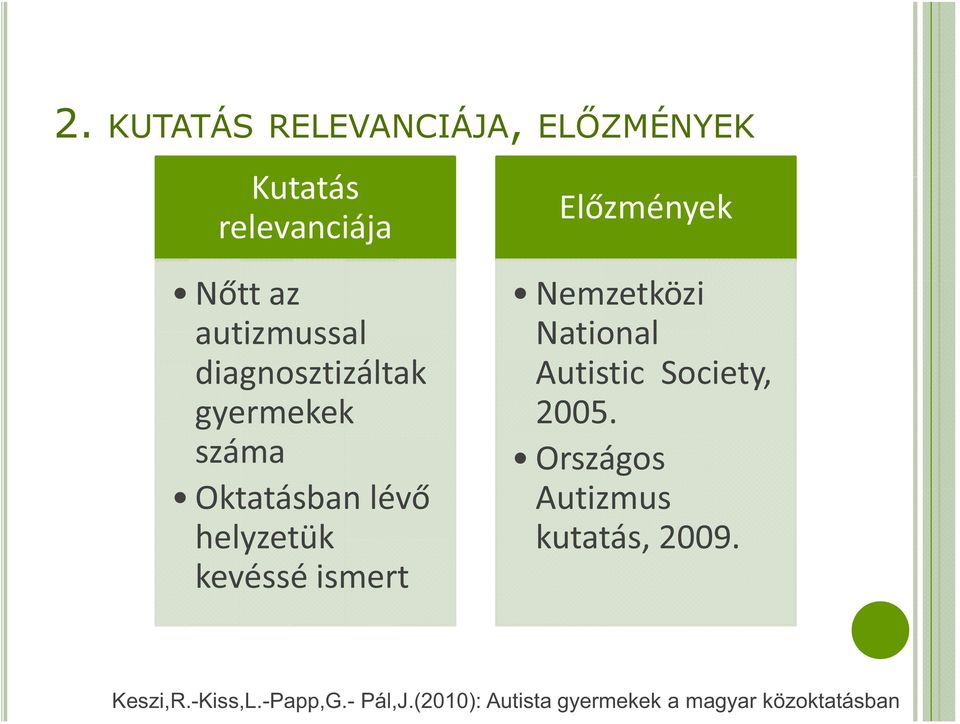 2. KUTATÁS RELEVANCIÁJA, ELŐZMÉNYEK

Kutatás relevanciája

• Nőtt az autizmussal diagnosztizáltak gyermekek száma
• Oktatásban lévő helyzetük kevéssé ismert

Előzmények

• Nemzetközi National Autistic Society, 2005.
• Országos Autizmus kutatás, 2009.

Keszi,R.-Kiss,L.-Papp,G.- Pál,J.(2010): Autista gyermekek a magyar közoktatásban